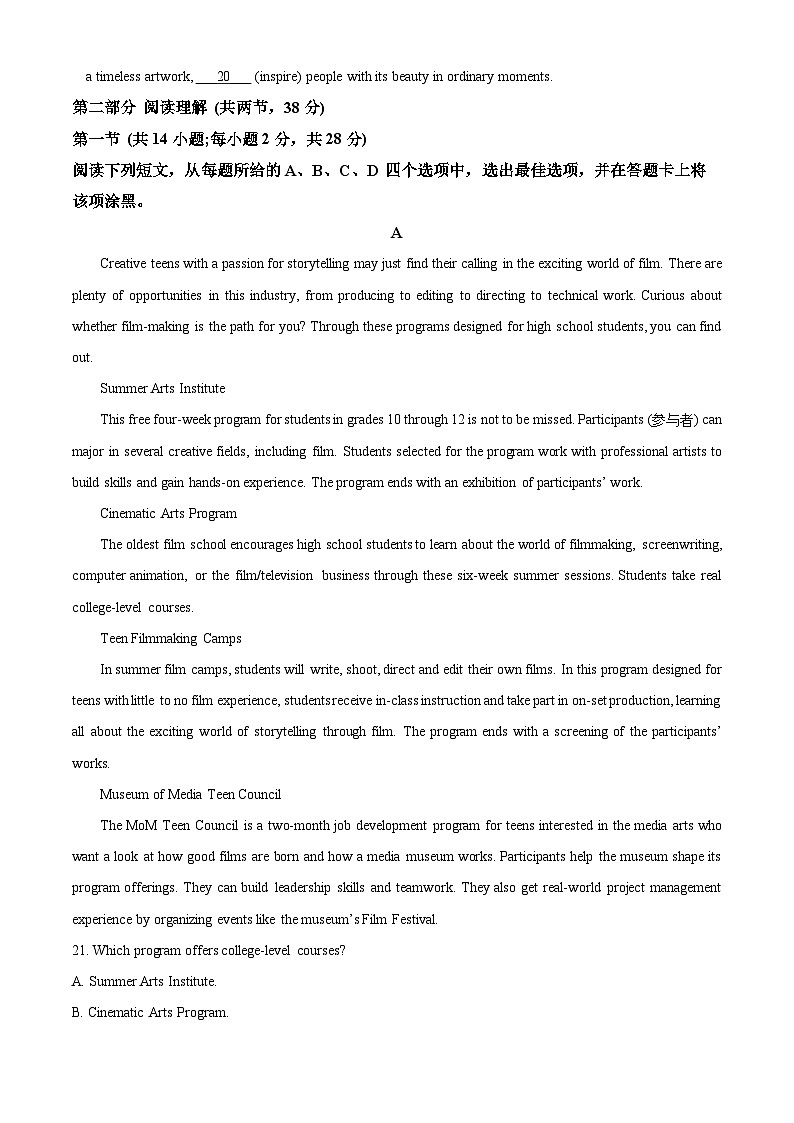 a timeless artwork, ___20___ (inspire) people with its beauty in ordinary moments.

第二部分 阅读理解 (共两节，38 分)

第一节 (共 14 小题;每小题 2 分，共 28 分)

阅读下列短文，从每题所给的 A、B、C、D 四个选项中，选出最佳选项，并在答题卡上将该项涂黑。

A

Creative teens with a passion for storytelling may just find their calling in the exciting world of film. There are plenty of opportunities in this industry, from producing to editing to directing to technical work. Curious about whether film-making is the path for you? Through these programs designed for high school students, you can find out.

Summer Arts Institute

This free four-week program for students in grades 10 through 12 is not to be missed. Participants (参与者) can major in several creative fields, including film. Students selected for the program work with professional artists to build skills and gain hands-on experience. The program ends with an exhibition of participants' work.

Cinematic Arts Program

The oldest film school encourages high school students to learn about the world of filmmaking, screenwriting, computer animation, or the film/television business through these six-week summer sessions. Students take real college-level courses.

Teen Filmmaking Camps

In summer film camps, students will write, shoot, direct and edit their own films. In this program designed for teens with little to no film experience, students receive in-class instruction and take part in on-set production, learning all about the exciting world of storytelling through film. The program ends with a screening of the participants' works.

Museum of Media Teen Council

The MoM Teen Council is a two-month job development program for teens interested in the media arts who want a look at how good films are born and how a media museum works. Participants help the museum shape its program offerings. They can build leadership skills and teamwork. They also get real-world project management experience by organizing events like the museum's Film Festival.

21. Which program offers college-level courses?

A. Summer Arts Institute.

B. Cinematic Arts Program.